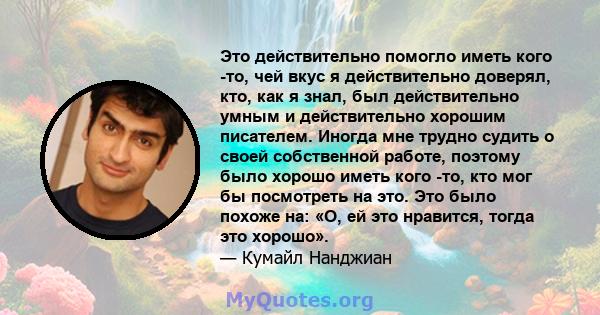 Это действительно помогло иметь кого -то, чей вкус я действительно доверял, кто, как я знал, был действительно умным и действительно хорошим писателем. Иногда мне трудно судить о своей собственной работе, поэтому было хорошо иметь кого -то, кто мог бы посмотреть на это. Это было похоже на: «О, ей это нравится, тогда это хорошо».
— Кумайл Нанджиан

MyQuotes.org